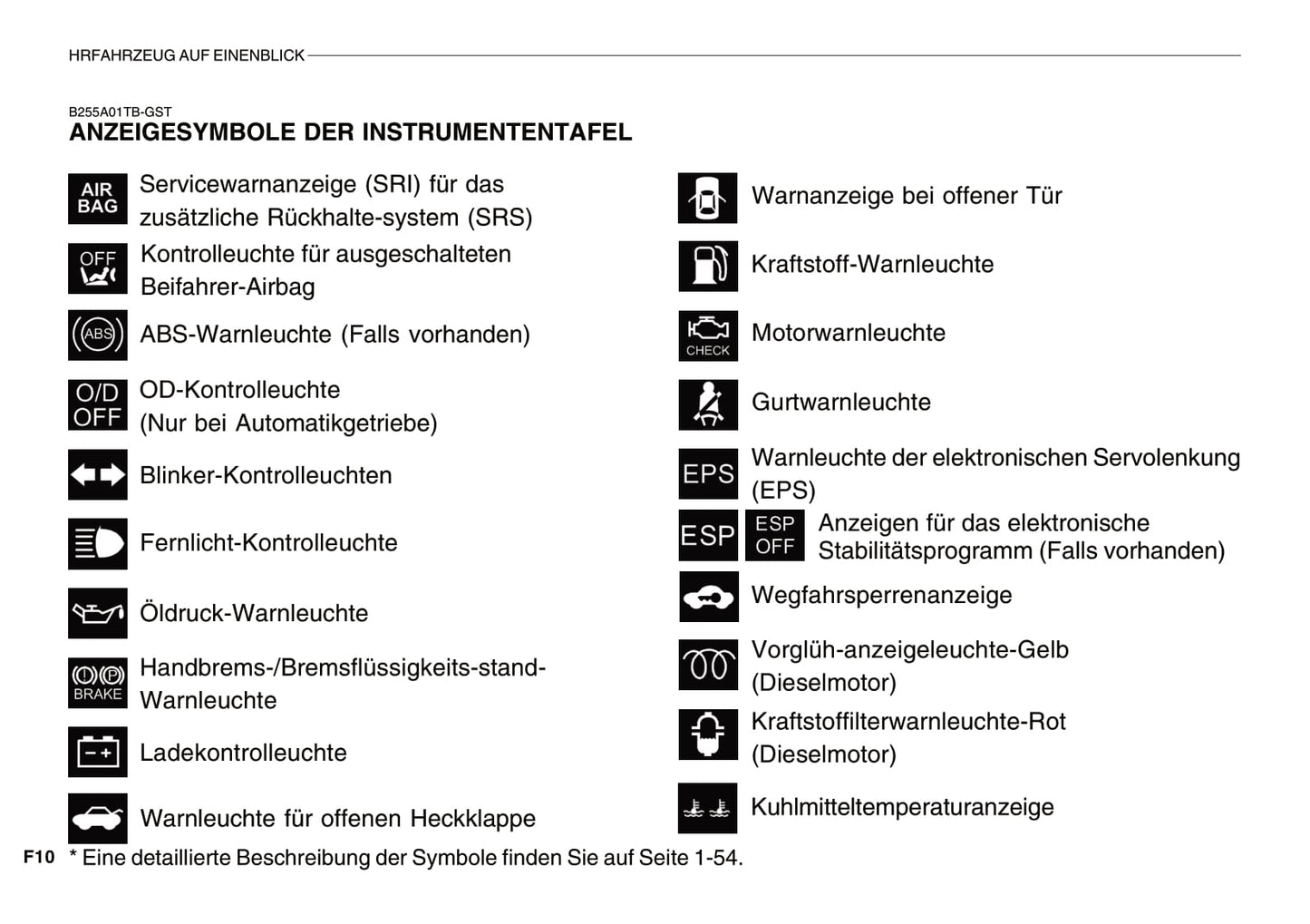 HRFAHRZEUG AUF EINENBLICK

B255A01TB-GST
ANZEIGESYMBOLE DER INSTRUMENTENTAFEL

AIR BAG Servicewarnanzeige (SRI) für das zusätzliche Rückhalte-system (SRS)

OFF Kontrolleuchte für ausgeschalteten Beifahrer-Airbag

ABS ABS-Warnleuchte (Falls vorhanden)

O/D OFF OD-Kontrolleuchte (Nur bei Automatikgetriebe)

Blinker-Kontrolleuchten

Fernlicht-Kontrolleuchte

Öldruck-Warnleuchte

BRAKE Handbrems-/Bremsflüssigkeits-stand-Warnleuchte

Ladekontrolleuchte

Warnleuchte für offenen Heckklappe

Warnanzeige bei offener Tür

Kraftstoff-Warnleuchte

CHECK Motorwarnleuchte

Gurtwarnleuchte

EPS Warnleuchte der elektronischen Servolenkung (EPS)

ESP ESP OFF Anzeigen für das elektronische Stabilitätsprogramm (Falls vorhanden)

Wegfahrsperrenanzeige

Vorglüh-anzeigeleuchte-Gelb (Dieselmotor)

Kraftstoffilterwarnleuchte-Rot (Dieselmotor)

Kuhlmitteltemperaturanzeige

F10 * Eine detaillierte Beschreibung der Symbole finden Sie auf Seite 1-54.